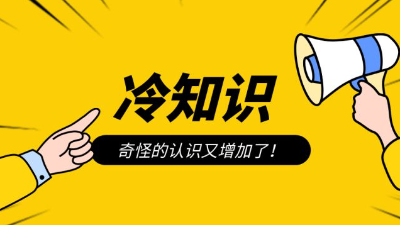 冷知识

奇怪的认识又增加了！